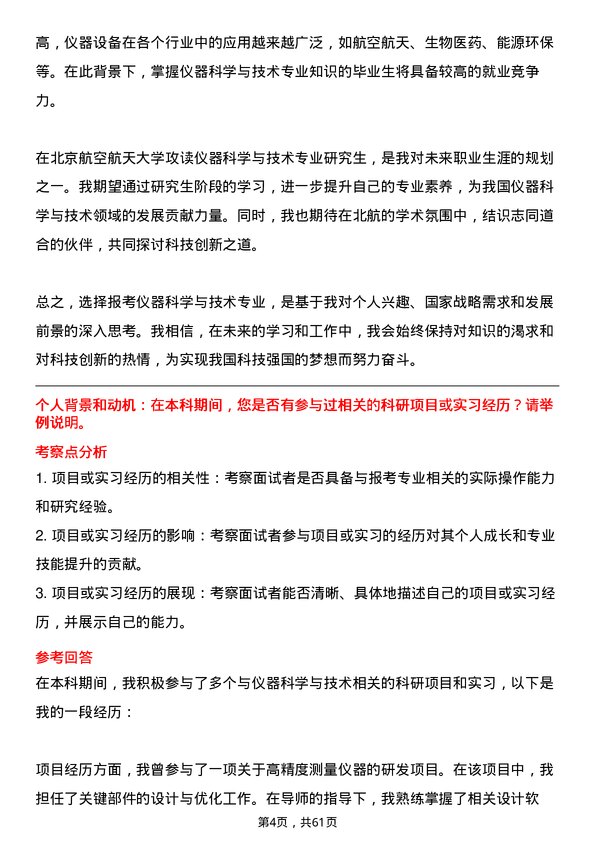 高，仪器设备在各个行业中的应用越来越广泛，如航空航天、生物医药、能源环保等。在此背景下，掌握仪器科学与技术专业知识的毕业生将具备较高的就业竞争力。

在北京航空航天大学攻读仪器科学与技术专业研究生，是我对未来职业生涯的规划之一。我期望通过研究生阶段的学习，进一步提升自己的专业素养，为我国仪器科学与技术领域的发展贡献力量。同时，我也期待在北航的学术氛围中，结识志同道合的伙伴，共同探讨科技创新之道。

总之，选择报考仪器科学与技术专业，是基于我对个人兴趣、国家战略需求和发展前景的深入思考。我相信，在未来的学习和工作中，我会始终保持对知识的渴求和对科技创新的热情，为实现我国科技强国的梦想而努力奋斗。

个人背景和动机：在本科期间，您是否有参与过相关的科研项目或实习经历？请举例说明。

考察点分析

1. 项目或实习经历的相关性：考察面试者是否具备与报考专业相关的实际操作能力和研究经验。

2. 项目或实习经历的影响：考察面试者参与项目或实习的经历对其个人成长和专业技能提升的贡献。

3. 项目或实习经历的展现：考察面试者能否清晰、具体地描述自己的项目或实习经历，并展示自己的能力。

参考回答

在本科期间，我积极参与了多个与仪器科学与技术相关的科研项目和实习，以下是我的一段经历：

项目经历方面，我曾参与了一项关于高精度测量仪器的研发项目。在该项目中，我担任了关键部件的设计与优化工作。在导师的指导下，我熟练掌握了相关设计软

第4页，共61页